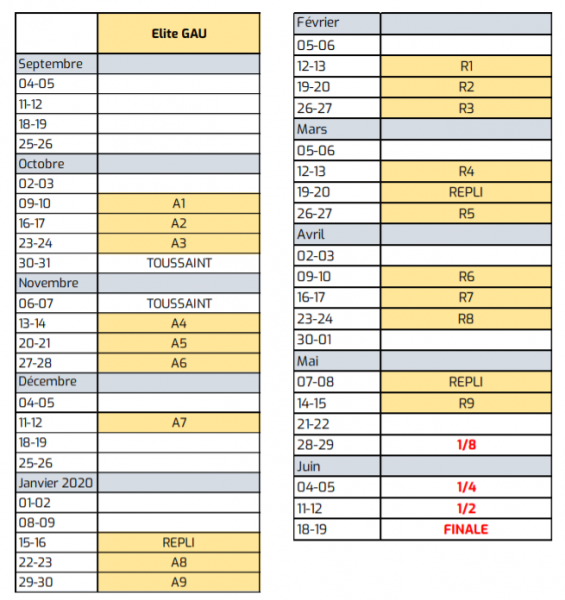 | | Elite GAU |
|---|---|
| Septembre | |
| 04-05 | |
| 11-12 | |
| 18-19 | |
| 25-26 | |
| Octobre | |
| 02-03 | |
| 09-10 | A1 |
| 16-17 | A2 |
| 23-24 | A3 |
| 30-31 | TOUSSAINT |
| Novembre | |
| 06-07 | TOUSSAINT |
| 13-14 | A4 |
| 20-21 | A5 |
| 27-28 | A6 |
| Décembre | |
| 04-05 | |
| 11-12 | A7 |
| 18-19 | |
| 25-26 | |
| Janvier 2020 | |
| 01-02 | |
| 08-09 | |
| 15-16 | REPLI |
| 22-23 | A8 |
| 29-30 | A9 |

| Février | |
|---|---|
| 05-06 | |
| 12-13 | R1 |
| 19-20 | R2 |
| 26-27 | R3 |
| Mars | |
| 05-06 | |
| 12-13 | R4 |
| 19-20 | REPLI |
| 26-27 | R5 |
| Avril | |
| 02-03 | |
| 09-10 | R6 |
| 16-17 | R7 |
| 23-24 | R8 |
| 30-01 | |
| Mai | |
| 07-08 | REPLI |
| 14-15 | R9 |
| 21-22 | |
| 28-29 | 1/8 |
| Juin | |
| 04-05 | 1/4 |
| 11-12 | 1/2 |
| 18-19 | FINALE |